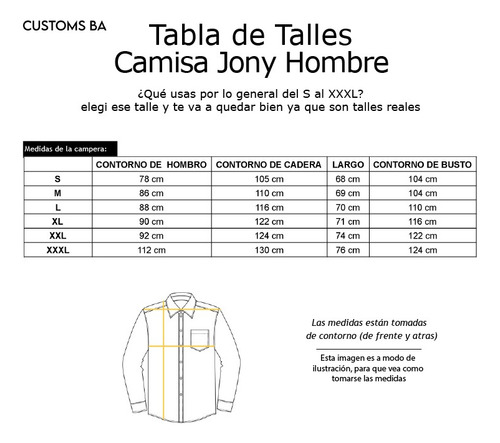 CUSTOMS BA

Tabla de Talles
Camisa Jony Hombre

¿Qué usas por lo general del S al XXXL?
elegi ese talle y te va a quedar bien ya que son talles reales

Medidas de la campera:

| | CONTORNO DE HOMBRO | CONTORNO DE CADERA | LARGO | CONTORNO DE BUSTO |
|---|---|---|---|---|
| S | 78 cm | 105 cm | 68 cm | 104 cm |
| M | 86 cm | 110 cm | 69 cm | 104 cm |
| L | 88 cm | 116 cm | 70 cm | 110 cm |
| XL | 90 cm | 122 cm | 71 cm | 116 cm |
| XXL | 92 cm | 124 cm | 74 cm | 122 cm |
| XXXL | 112 cm | 130 cm | 76 cm | 124 cm |

Las medidas están tomadas de contorno (de frente y atras)

Esta imagen es a modo de ilustración, para que vea como tomarse las medidas